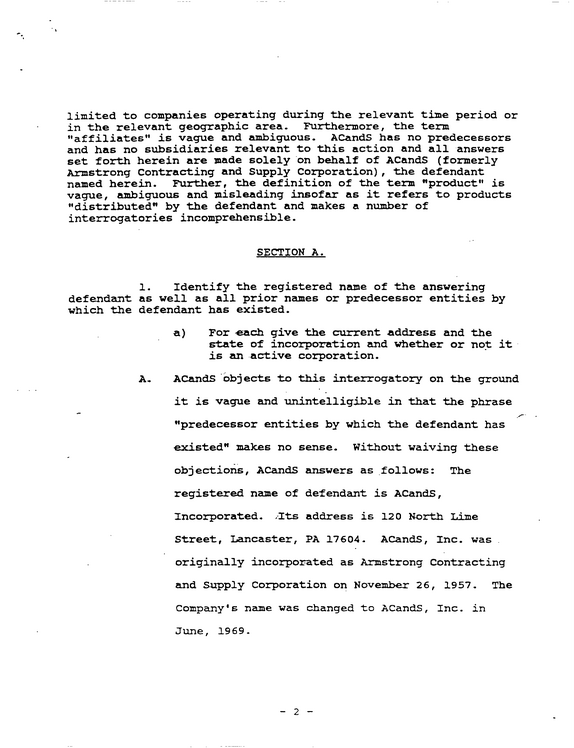 limited to companies operating during the relevant time period or in the relevant geographic area. Furthermore, the term "affiliates" is vague and ambiguous. ACandS has no predecessors and has no subsidiaries relevant to this action and all answers set forth herein are made solely on behalf of ACandS (formerly Armstrong Contracting and Supply Corporation), the defendant named herein. Further, the definition of the term "product" is vague, ambiguous and misleading insofar as it refers to products "distributed" by the defendant and makes a number of interrogatories incomprehensible.

SECTION A.

1. Identify the registered name of the answering defendant as well as all prior names or predecessor entities by which the defendant has existed.

a) For each give the current address and the state of incorporation and whether or not it is an active corporation.

A. ACandS objects to this interrogatory on the ground it is vague and unintelligible in that the phrase "predecessor entities by which the defendant has existed" makes no sense. Without waiving these objections, ACandS answers as follows: The registered name of defendant is ACandS, Incorporated. Its address is 120 North Lime Street, Lancaster, PA 17604. ACandS, Inc. was originally incorporated as Armstrong Contracting and Supply Corporation on November 26, 1957. The Company's name was changed to ACandS, Inc. in June, 1969.

- 2 -